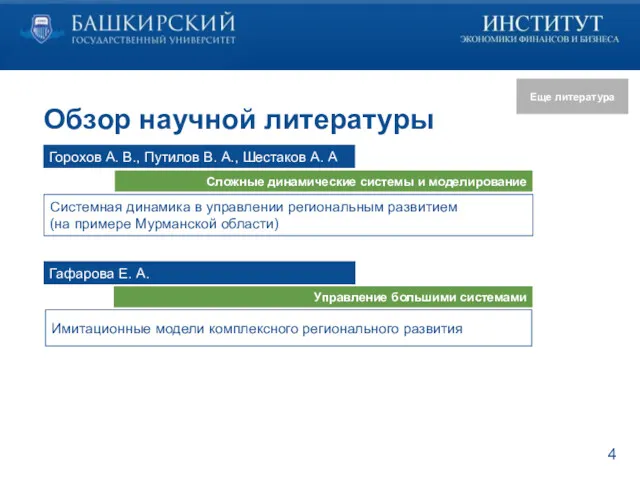 БАШКИРСКИЙ
ГОСУДАРСТВЕННЫЙ УНИВЕРСИТЕТ

ИНСТИТУТ
ЭКОНОМИКИ ФИНАНСОВ И БИЗНЕСА

Еще литература

Обзор научной литературы

Горохов А. В., Путилов В. А., Шестаков А. А

Сложные динамические системы и моделирование

Системная динамика в управлении региональным развитием (на примере Мурманской области)

Гафарова Е. А.

Управление большими системами

Имитационные модели комплексного регионального развития

4